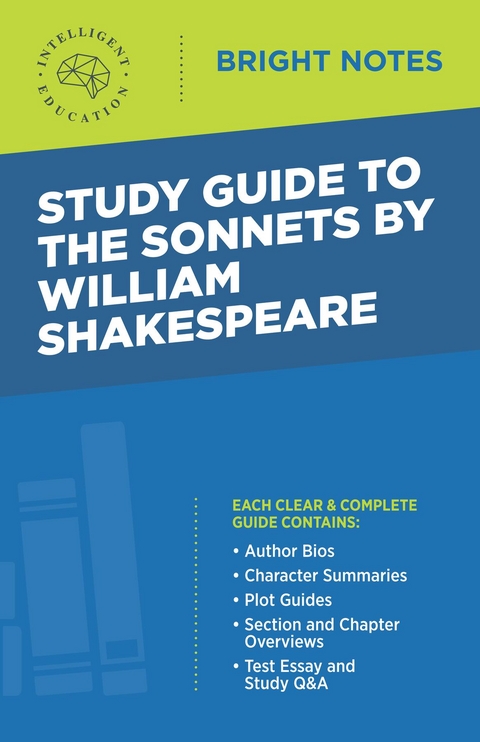 INTELLIGENT EDUCATION

BRIGHT NOTES

STUDY GUIDE TO THE SONNETS BY WILLIAM SHAKESPEARE

EACH CLEAR & COMPLETE GUIDE CONTAINS:

• Author Bios
• Character Summaries
• Plot Guides
• Section and Chapter Overviews
• Test Essay and Study Q&A